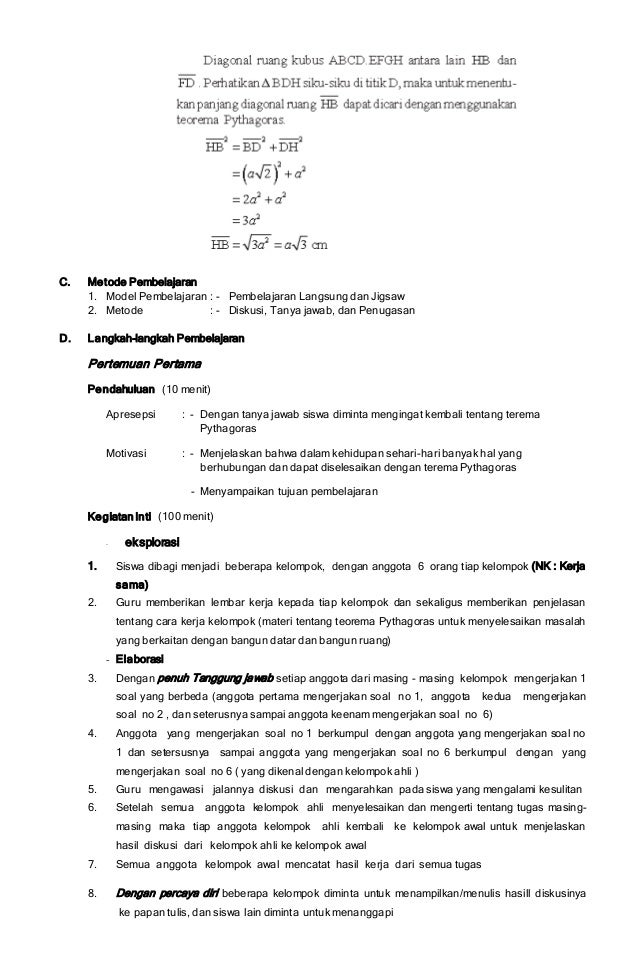 Diagonal ruang kubus ABCD.EFGH antara lain $\overline{HB}$ dan $\overline{FD}$. Perhatikan $\Delta$ BDH siku-siku di titik D, maka untuk menentukan panjang diagonal ruang $\overline{HB}$ dapat dicari dengan menggunakan teorema Pythagoras.

$\overline{HB}^2 = \overline{BD}^2 + \overline{DH}^2$
$= (a\sqrt{2})^2 + a^2$
$= 2a^2 + a^2$
$= 3a^2$
$\overline{HB} = \sqrt{3a^2} = a\sqrt{3}$ cm

C. Metode Pembelajaran
1. Model Pembelajaran : - Pembelajaran Langsung dan Jigsaw
2. Metode : - Diskusi, Tanya jawab, dan Penugasan

D. Langkah-langkah Pembelajaran

Pertemuan Pertama

Pendahuluan (10 menit)

Apresepsi : - Dengan tanya jawab siswa diminta mengingat kembali tentang terema Pythagoras

Motivasi : - Menjelaskan bahwa dalam kehidupan sehari-hari banyak hal yang berhubungan dan dapat diselesaikan dengan terema Pythagoras
- Menyampaikan tujuan pembelajaran

Kegiatan inti (100 menit)

- eksplorasi
1. Siswa dibagi menjadi beberapa kelompok, dengan anggota 6 orang tiap kelompok (NK : Kerja sama)
2. Guru memberikan lembar kerja kepada tiap kelompok dan sekaligus memberikan penjelasan tentang cara kerja kelompok (materi tentang teorema Pythagoras untuk menyelesaikan masalah yang berkaitan dengan bangun datar dan bangun ruang)
- Elaborasi
3. Dengan penuh Tanggung jawab setiap anggota dari masing - masing kelompok mengerjakan 1 soal yang berbeda (anggota pertama mengerjakan soal no 1, anggota kedua mengerjakan soal no 2 , dan seterusnya sampai anggota keenam mengerjakan soal no 6)
4. Anggota yang mengerjakan soal no 1 berkumpul dengan anggota yang mengerjakan soal no 1 dan setersusnya sampai anggota yang mengerjakan soal no 6 berkumpul dengan yang mengerjakan soal no 6 ( yang dikenal dengan kelompok ahli )
5. Guru mengawasi jalannya diskusi dan mengarahkan pada siswa yang mengalami kesulitan
6. Setelah semua anggota kelompok ahli menyelesaikan dan mengerti tentang tugas masing-masing maka tiap anggota kelompok ahli kembali ke kelompok awal untuk menjelaskan hasil diskusi dari kelompok ahli ke kelompok awal
7. Semua anggota kelompok awal mencatat hasil kerja dari semua tugas
8. Dengan percaya diri beberapa kelompok diminta untuk menampilkan/menulis hasill diskusinya ke papan tulis, dan siswa lain diminta untuk menanggapi